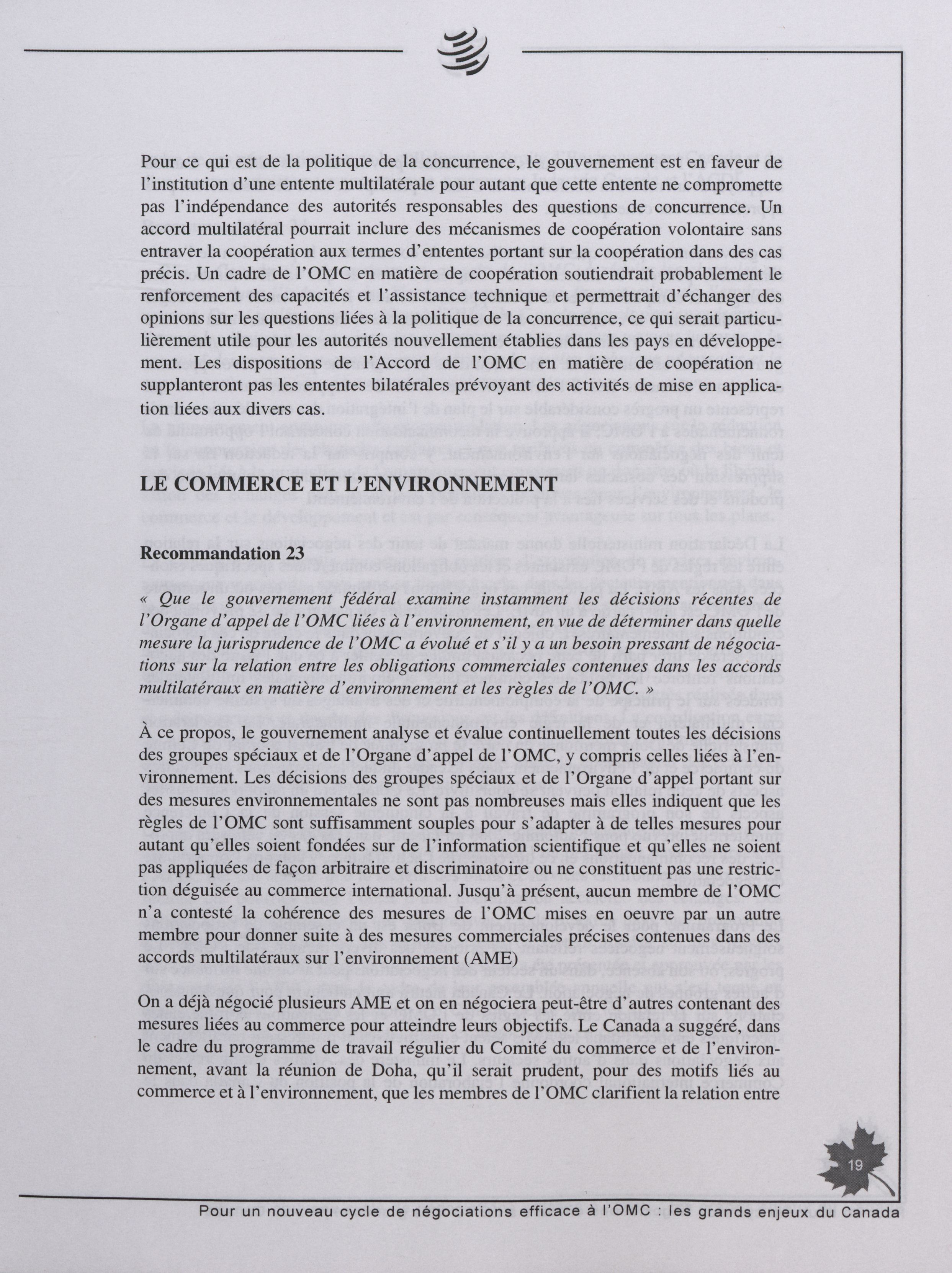 Pour ce qui est de la politique de la concurrence, le gouvernement est en faveur de l'institution d'une entente multilatérale pour autant que cette entente ne compromette pas l'indépendance des autorités responsables des questions de concurrence. Un accord multilatéral pourrait inclure des mécanismes de coopération volontaire sans entraver la coopération aux termes d'ententes portant sur la coopération dans des cas précis. Un cadre de l'OMC en matière de coopération soutiendrait probablement le renforcement des capacités et l'assistance technique et permettrait d'échanger des opinions sur les questions liées à la politique de la concurrence, ce qui serait particulièrement utile pour les autorités nouvellement établies dans les pays en développement. Les dispositions de l'Accord de l'OMC en matière de coopération ne supplanteront pas les ententes bilatérales prévoyant des activités de mise en application liées aux divers cas.

LE COMMERCE ET L'ENVIRONNEMENT

Recommandation 23

« Que le gouvernement fédéral examine instamment les décisions récentes de l'Organe d'appel de l'OMC liées à l'environnement, en vue de déterminer dans quelle mesure la jurisprudence de l'OMC a évolué et s'il y a un besoin pressant de négociations sur la relation entre les obligations commerciales contenues dans les accords multilatéraux en matière d'environnement et les règles de l'OMC. »

À ce propos, le gouvernement analyse et évalue continuellement toutes les décisions des groupes spéciaux et de l'Organe d'appel de l'OMC, y compris celles liées à l'environnement. Les décisions des groupes spéciaux et de l'Organe d'appel portant sur des mesures environnementales ne sont pas nombreuses mais elles indiquent que les règles de l'OMC sont suffisamment souples pour s'adapter à de telles mesures pour autant qu'elles soient fondées sur de l'information scientifique et qu'elles ne soient pas appliquées de façon arbitraire et discriminatoire ou ne constituent pas une restriction déguisée au commerce international. Jusqu'à présent, aucun membre de l'OMC n'a contesté la cohérence des mesures de l'OMC mises en oeuvre par un autre membre pour donner suite à des mesures commerciales précises contenues dans des accords multilatéraux sur l'environnement (AME)

On a déjà négocié plusieurs AME et on en négociera peut-être d'autres contenant des mesures liées au commerce pour atteindre leurs objectifs. Le Canada a suggéré, dans le cadre du programme de travail régulier du Comité du commerce et de l'environnement, avant la réunion de Doha, qu'il serait prudent, pour des motifs liés au commerce et à l'environnement, que les membres de l'OMC clarifient la relation entre

19

Pour un nouveau cycle de négociations efficace à l'OMC : les grands enjeux du Canada